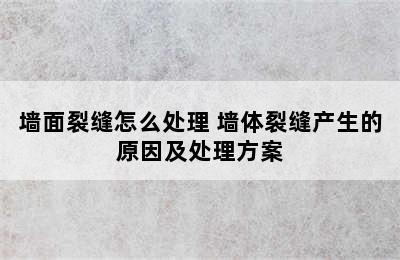 墙面裂缝怎么处理 墙体裂缝产生的原因及处理方案